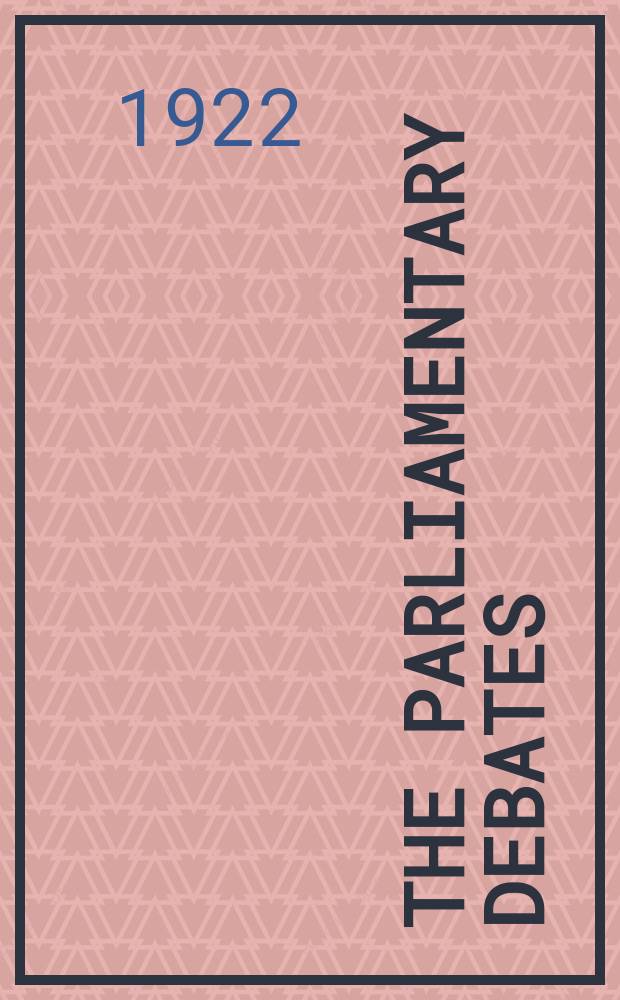 1922

THE PARLIAMENTARY DEBATES